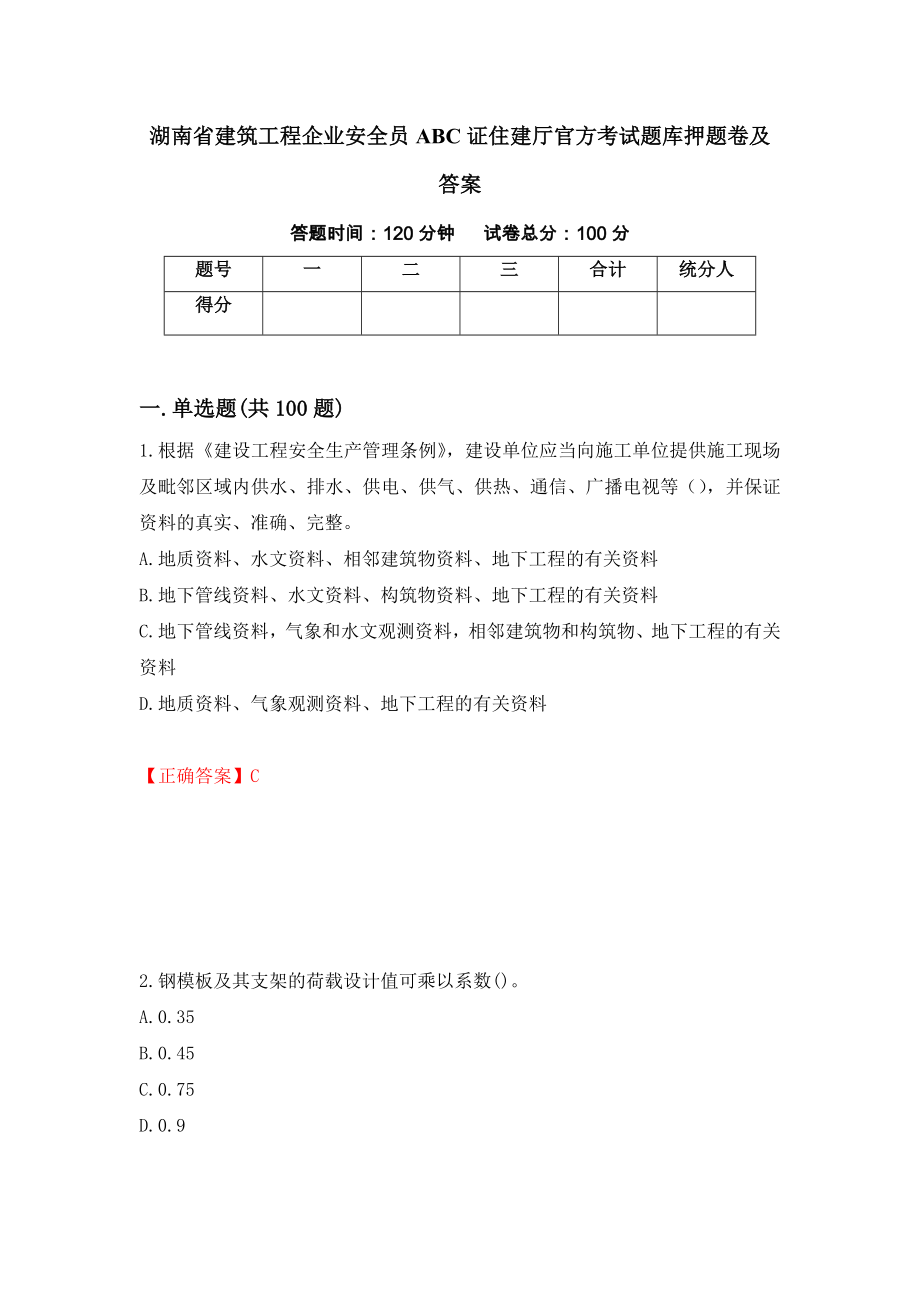 湖南省建筑工程企业安全员 ABC 证住建厅官方考试题库押题卷及答案

答题时间：120 分钟　　试卷总分：100 分

| 题号 | 一 | 二 | 三 | 合计 | 统分人 |
|---|---|---|---|---|---|
| 得分 | | | | | |

一.单选题(共 100 题)

1.根据《建设工程安全生产管理条例》，建设单位应当向施工单位提供施工现场及毗邻区域内供水、排水、供电、供气、供热、通信、广播电视等（），并保证资料的真实、准确、完整。

A.地质资料、水文资料、相邻建筑物资料、地下工程的有关资料

B.地下管线资料、水文资料、构筑物资料、地下工程的有关资料

C.地下管线资料，气象和水文观测资料，相邻建筑物和构筑物、地下工程的有关资料

D.地质资料、气象观测资料、地下工程的有关资料

【正确答案】C

2.钢模板及其支架的荷载设计值可乘以系数()。

A.0.35

B.0.45

C.0.75

D.0.9